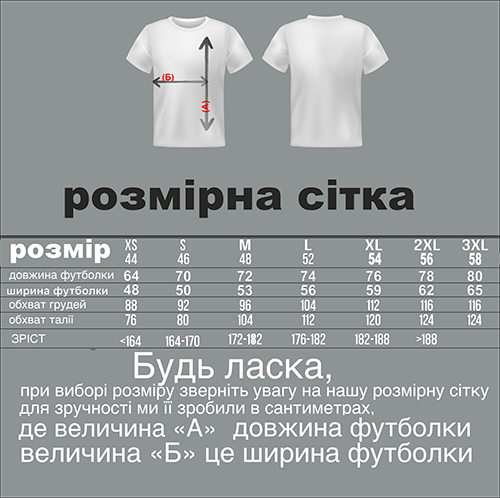 (Б)

(А)

розмірна сітка

| розмір | XS 44 | S 46 | M 48 | L 52 | XL 54 | 2XL 56 | 3XL 58 |
|---|---|---|---|---|---|---|---|
| довжина футболки | 64 | 70 | 72 | 74 | 76 | 78 | 80 |
| ширина футболки | 48 | 50 | 53 | 56 | 59 | 62 | 65 |
| обхват грудей | 88 | 92 | 96 | 104 | 112 | 116 | 116 |
| обхват талії | 76 | 80 | 104 | 112 | 120 | 124 | 124 |
| ЗРІСТ | <164 | 164-170 | 172-182 | 176-182 | 182-188 | >188 | |

Будь ласка,

при виборі розміру зверніть увагу на нашу розмірну сітку для зручності ми її зробили в сантиметрах, де величина «А» довжина футболки величина «Б» це ширина футболки